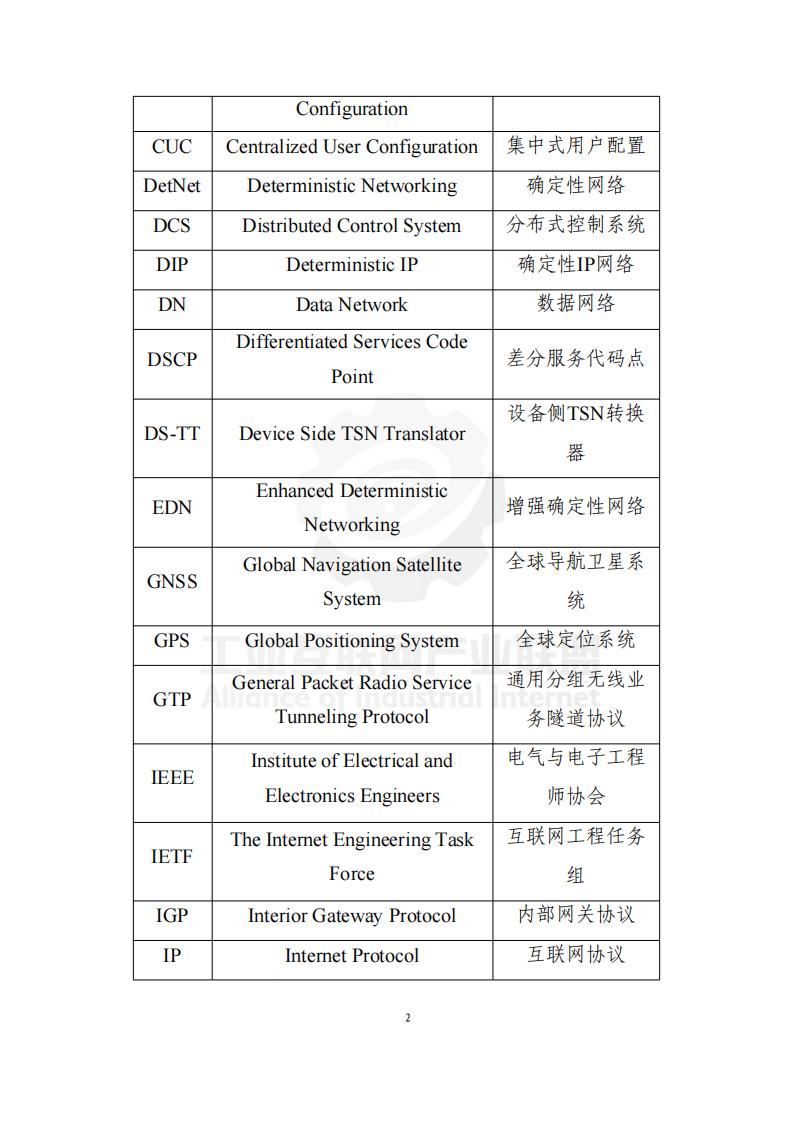 | | Configuration | |
|---|---|---|
| CUC | Centralized User Configuration | 集中式用户配置 |
| DetNet | Deterministic Networking | 确定性网络 |
| DCS | Distributed Control System | 分布式控制系统 |
| DIP | Deterministic IP | 确定性IP网络 |
| DN | Data Network | 数据网络 |
| DSCP | Differentiated Services Code Point | 差分服务代码点 |
| DS-TT | Device Side TSN Translator | 设备侧TSN转换器 |
| EDN | Enhanced Deterministic Networking | 增强确定性网络 |
| GNSS | Global Navigation Satellite System | 全球导航卫星系统 |
| GPS | Global Positioning System | 全球定位系统 |
| GTP | General Packet Radio Service Tunneling Protocol | 通用分组无线业务隧道协议 |
| IEEE | Institute of Electrical and Electronics Engineers | 电气与电子工程师协会 |
| IETF | The Internet Engineering Task Force | 互联网工程任务组 |
| IGP | Interior Gateway Protocol | 内部网关协议 |
| IP | Internet Protocol | 互联网协议 |

工业互联网产业联盟 Alliance of Industrial Internet

2